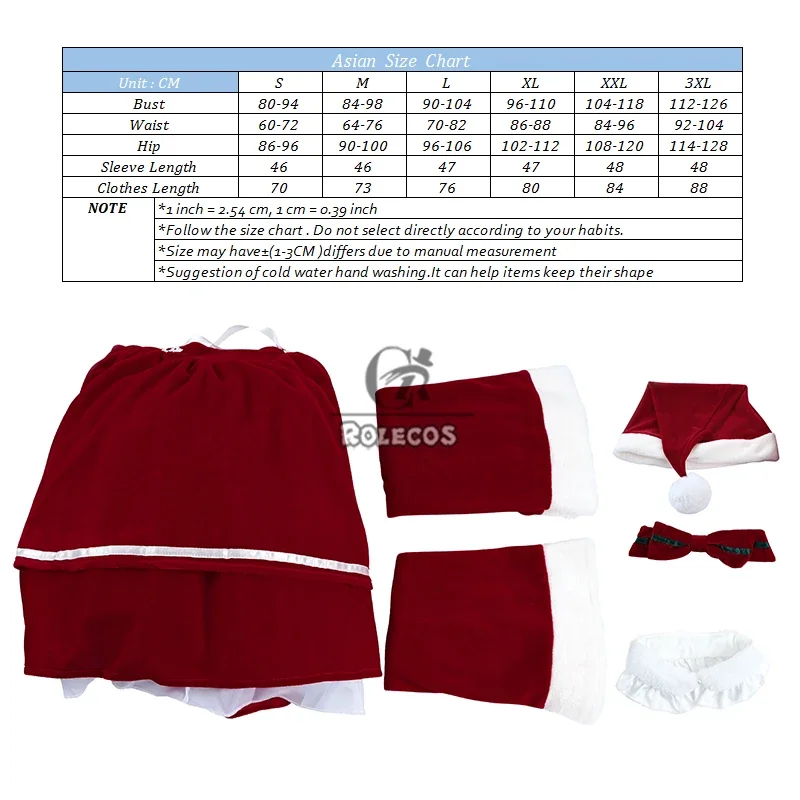 Asian Size Chart

| Unit : CM | S | M | L | XL | XXL | 3XL |
|---|---|---|---|---|---|---|
| Bust | 80-94 | 84-98 | 90-104 | 96-110 | 104-118 | 112-126 |
| Waist | 60-72 | 64-76 | 70-82 | 86-88 | 84-96 | 92-104 |
| Hip | 86-96 | 90-100 | 96-106 | 102-112 | 108-120 | 114-128 |
| Sleeve Length | 46 | 46 | 47 | 47 | 48 | 48 |
| Clothes Length | 70 | 73 | 76 | 80 | 84 | 88 |

NOTE
*1 inch = 2.54 cm, 1 cm = 0.39 inch
*Follow the size chart . Do not select directly according to your habits.
*Size may have±(1-3CM )differs due to manual measurement
*Suggestion of cold water hand washing.It can help items keep their shape

ROLECOS